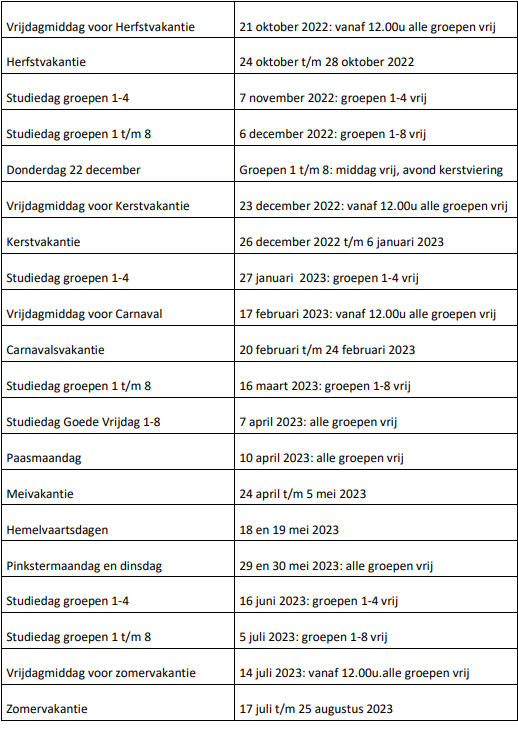 | | |
|---|---|
| Vrijdagmiddag voor Herfstvakantie | 21 oktober 2022: vanaf 12.00u alle groepen vrij |
| Herfstvakantie | 24 oktober t/m 28 oktober 2022 |
| Studiedag groepen 1-4 | 7 november 2022: groepen 1-4 vrij |
| Studiedag groepen 1 t/m 8 | 6 december 2022: groepen 1-8 vrij |
| Donderdag 22 december | Groepen 1 t/m 8: middag vrij, avond kerstviering |
| Vrijdagmiddag voor Kerstvakantie | 23 december 2022: vanaf 12.00u alle groepen vrij |
| Kerstvakantie | 26 december 2022 t/m 6 januari 2023 |
| Studiedag groepen 1-4 | 27 januari 2023: groepen 1-4 vrij |
| Vrijdagmiddag voor Carnaval | 17 februari 2023: vanaf 12.00u alle groepen vrij |
| Carnavalsvakantie | 20 februari t/m 24 februari 2023 |
| Studiedag groepen 1 t/m 8 | 16 maart 2023: groepen 1-8 vrij |
| Studiedag Goede Vrijdag 1-8 | 7 april 2023: alle groepen vrij |
| Paasmaandag | 10 april 2023: alle groepen vrij |
| Meivakantie | 24 april t/m 5 mei 2023 |
| Hemelvaartsdagen | 18 en 19 mei 2023 |
| Pinkstermaandag en dinsdag | 29 en 30 mei 2023: alle groepen vrij |
| Studiedag groepen 1-4 | 16 juni 2023: groepen 1-4 vrij |
| Studiedag groepen 1 t/m 8 | 5 juli 2023: groepen 1-8 vrij |
| Vrijdagmiddag voor zomervakantie | 14 juli 2023: vanaf 12.00u.alle groepen vrij |
| Zomervakantie | 17 juli t/m 25 augustus 2023 |